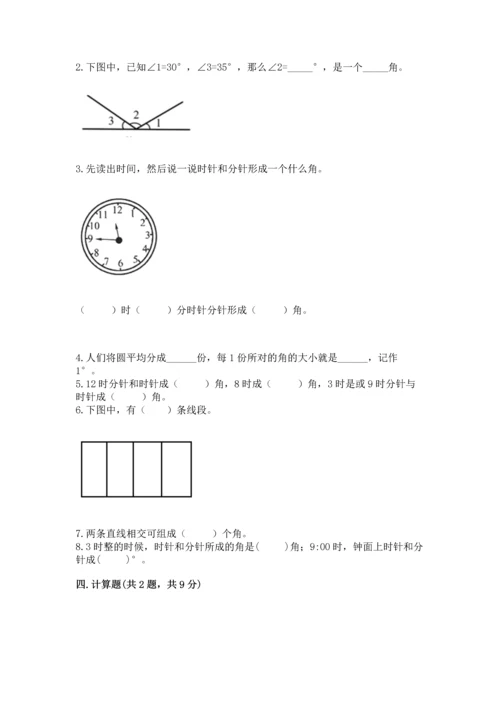 2. 下图中，已知∠1=30°，∠3=35°，那么∠2=_____°，是一个_____角。

3 2 1

3. 先读出时间，然后说一说时针和分针形成一个什么角。

12 1 2 3 4 5 6 7 8 9 10 11

（　　）时（　　）分时针分针形成（　　）角。

4. 人们将圆平均分成______份，每 1 份所对的角的大小就是______，记作 1°。
5. 12 时分针和时针成（　　）角，8 时成（　　）角，3 时是或 9 时分针与时针成（　　）角。
6. 下图中，有（　　）条线段。

7. 两条直线相交可组成（　　）个角。
8. 3 时整的时候，时针和分针所成的角是(　　)角；9:00 时，钟面上时针和分针成(　　)°。

四. 计算题(共 2 题，共 9 分)